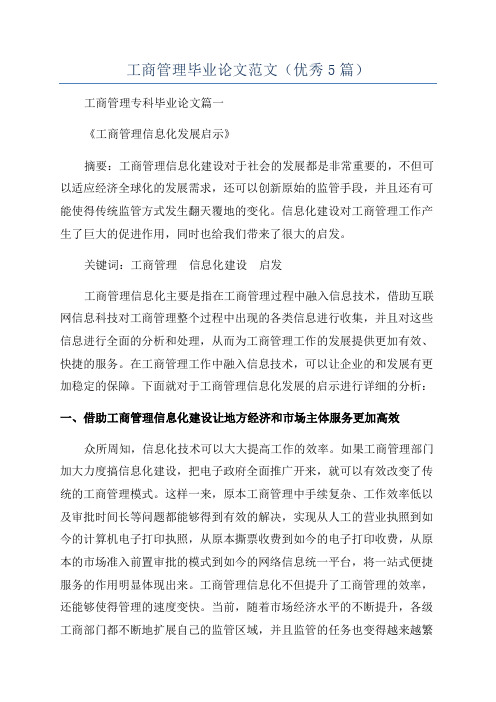 工商管理毕业论文范文（优秀5篇）

工商管理专科毕业论文篇一

《工商管理信息化发展启示》

摘要：工商管理信息化建设对于社会的发展都是非常重要的，不但可以适应经济全球化的发展需求，还可以创新原始的监管手段，并且还有可能使得传统监管方式发生翻天覆地的变化。信息化建设对工商管理工作产生了巨大的促进作用，同时也给我们带来了很大的启发。

关键词：工商管理　信息化建设　启发

工商管理信息化主要是指在工商管理过程中融入信息技术，借助互联网信息科技对工商管理整个过程中出现的各类信息进行收集，并且对这些信息进行全面的分析和处理，从而为工商管理工作的发展提供更加有效、快捷的服务。在工商管理工作中融入信息技术，可以让企业的和发展有更加稳定的保障。下面就对于工商管理信息化发展的启示进行详细的分析：

一、借助工商管理信息化建设让地方经济和市场主体服务更加高效

众所周知，信息化技术可以大大提高工作的效率。如果工商管理部门加大力度搞信息化建设，把电子政府全面推广开来，就可以有效改变了传统的工商管理模式。这样一来，原本工商管理中手续复杂、工作效率低以及审批时间长等问题都能够得到有效的解决，实现从人工的营业执照到如今的计算机电子打印执照，从原本撕票收费到如今的电子打印收费，从原本的市场准入前置审批的模式到如今的网络信息统一平台，将一站式便捷服务的作用明显体现出来。工商管理信息化不但提升了工商管理的效率，还能够使得管理的速度变快。当前，随着市场经济水平的不断提升，各级工商部门都不断地扩展自己的监管区域，并且监管的任务也变得越来越繁